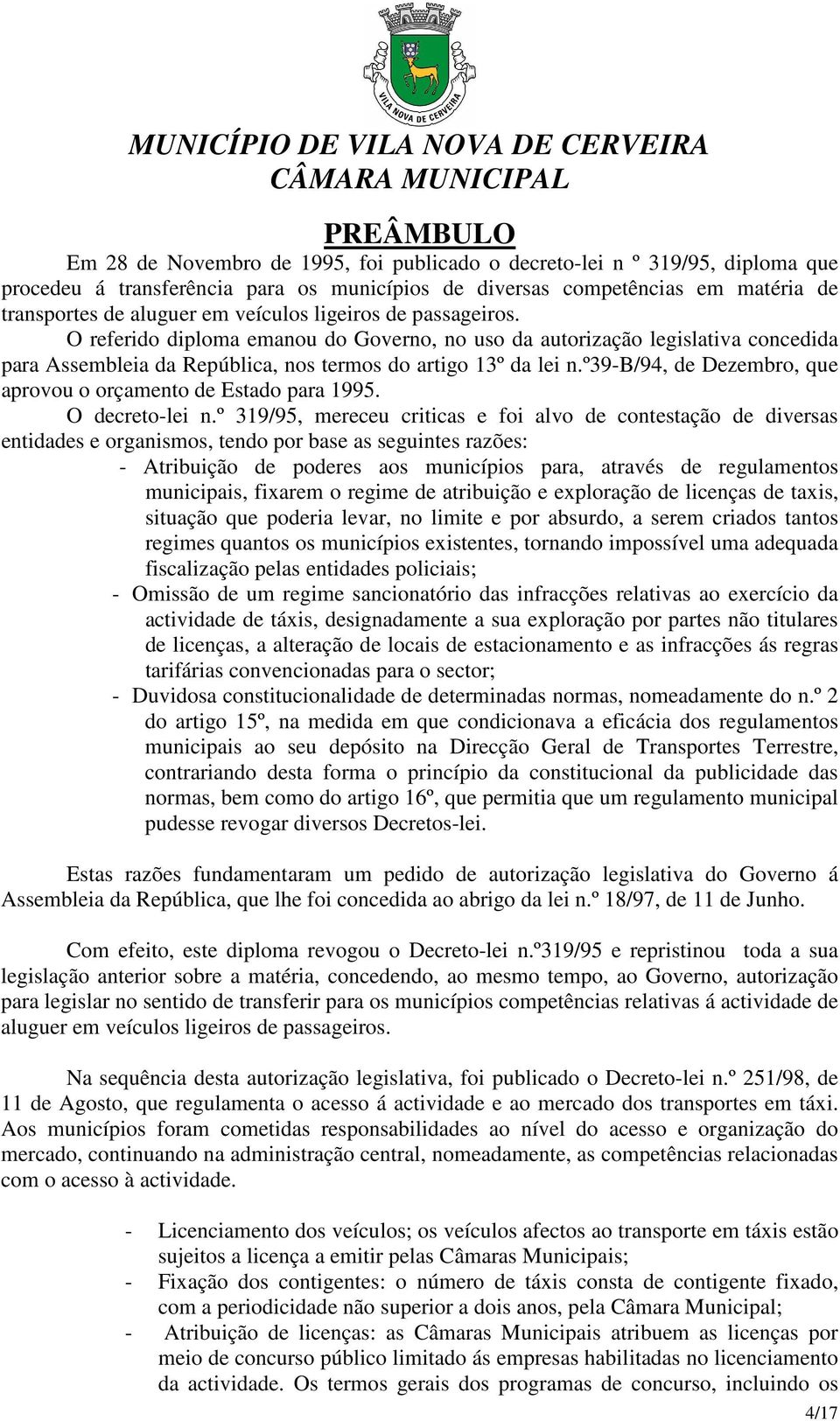 VILA NOVA DE CERVEIRA

MUNICÍPIO DE VILA NOVA DE CERVEIRA
CÂMARA MUNICIPAL

PREÂMBULO

Em 28 de Novembro de 1995, foi publicado o decreto-lei n º 319/95, diploma que procedeu á transferência para os municípios de diversas competências em matéria de transportes de aluguer em veículos ligeiros de passageiros.
O referido diploma emanou do Governo, no uso da autorização legislativa concedida para Assembleia da República, nos termos do artigo 13º da lei n.º39-B/94, de Dezembro, que aprovou o orçamento de Estado para 1995.
O decreto-lei n.º 319/95, mereceu criticas e foi alvo de contestação de diversas entidades e organismos, tendo por base as seguintes razões:
- Atribuição de poderes aos municípios para, através de regulamentos municipais, fixarem o regime de atribuição e exploração de licenças de taxis, situação que poderia levar, no limite e por absurdo, a serem criados tantos regimes quantos os municípios existentes, tornando impossível uma adequada fiscalização pelas entidades policiais;
- Omissão de um regime sancionatório das infracções relativas ao exercício da actividade de táxis, designadamente a sua exploração por partes não titulares de licenças, a alteração de locais de estacionamento e as infracções ás regras tarifárias convencionadas para o sector;
- Duvidosa constitucionalidade de determinadas normas, nomeadamente do n.º 2 do artigo 15º, na medida em que condicionava a eficácia dos regulamentos municipais ao seu depósito na Direcção Geral de Transportes Terrestre, contrariando desta forma o princípio da constitucional da publicidade das normas, bem como do artigo 16º, que permitia que um regulamento municipal pudesse revogar diversos Decretos-lei.

Estas razões fundamentaram um pedido de autorização legislativa do Governo á Assembleia da República, que lhe foi concedida ao abrigo da lei n.º 18/97, de 11 de Junho.

Com efeito, este diploma revogou o Decreto-lei n.º319/95 e repristinou toda a sua legislação anterior sobre a matéria, concedendo, ao mesmo tempo, ao Governo, autorização para legislar no sentido de transferir para os municípios competências relativas á actividade de aluguer em veículos ligeiros de passageiros.

Na sequência desta autorização legislativa, foi publicado o Decreto-lei n.º 251/98, de 11 de Agosto, que regulamenta o acesso á actividade e ao mercado dos transportes em táxi. Aos municípios foram cometidas responsabilidades ao nível do acesso e organização do mercado, continuando na administração central, nomeadamente, as competências relacionadas com o acesso à actividade.

- Licenciamento dos veículos; os veículos afectos ao transporte em táxis estão sujeitos a licença a emitir pelas Câmaras Municipais;
- Fixação dos contigentes: o número de táxis consta de contigente fixado, com a periodicidade não superior a dois anos, pela Câmara Municipal;
- Atribuição de licenças: as Câmaras Municipais atribuem as licenças por meio de concurso público limitado ás empresas habilitadas no licenciamento da actividade. Os termos gerais dos programas de concurso, incluindo os

4/17